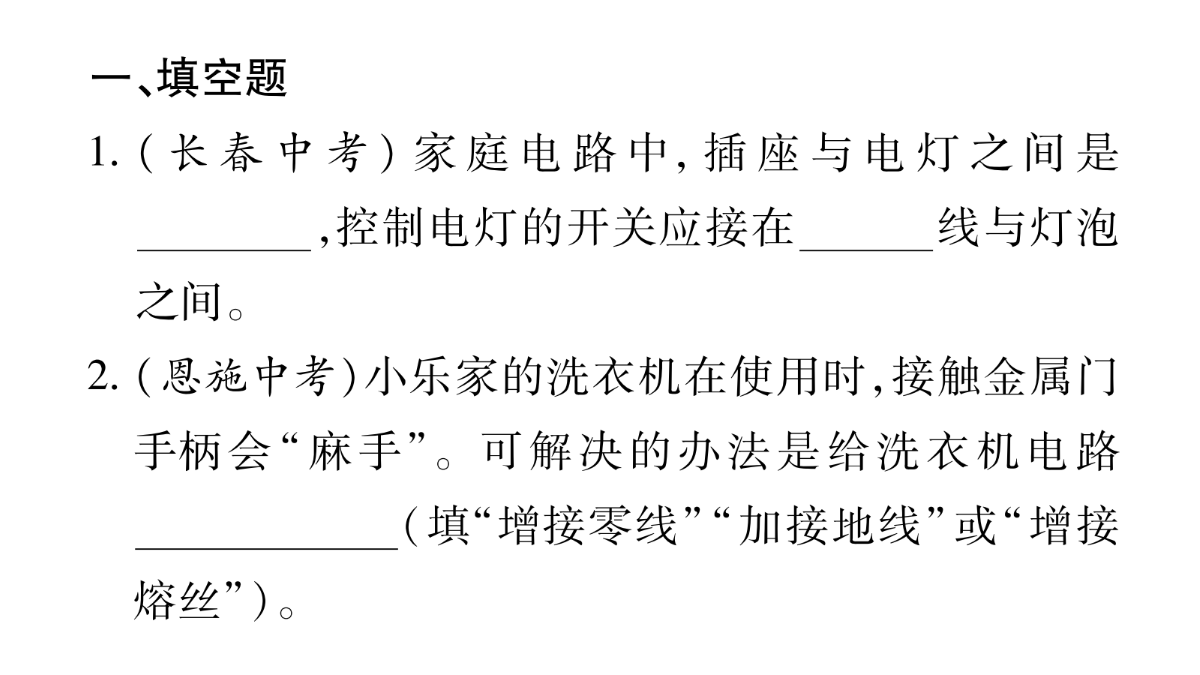 一、填空题

1.（长春中考）家庭电路中，插座与电灯之间是________，控制电灯的开关应接在______线与灯泡之间。

2.（恩施中考）小乐家的洗衣机在使用时，接触金属门手柄会“麻手”。可解决的办法是给洗衣机电路____________（填“增接零线”“加接地线”或“增接熔丝”）。